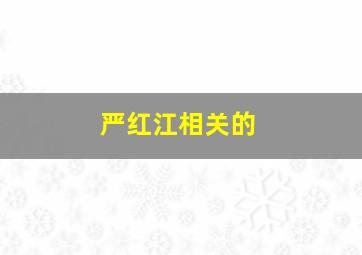 严红江相关的